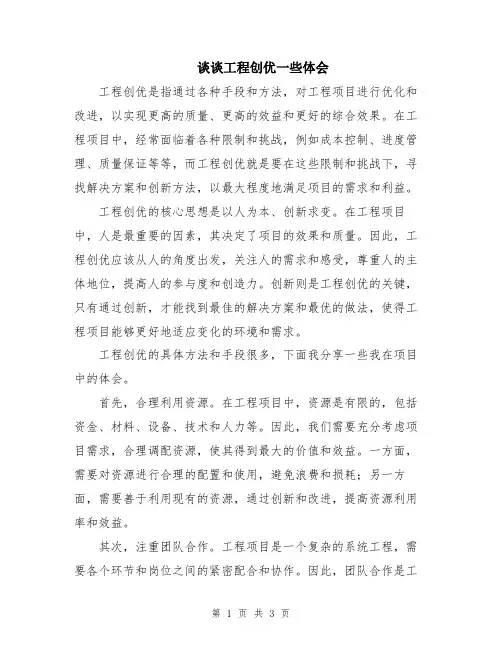 谈谈工程创优一些体会

工程创优是指通过各种手段和方法，对工程项目进行优化和改进，以实现更高的质量、更高的效益和更好的综合效果。在工程项目中，经常面临着各种限制和挑战，例如成本控制、进度管理、质量保证等等，而工程创优就是要在这些限制和挑战下，寻找解决方案和创新方法，以最大程度地满足项目的需求和利益。

工程创优的核心思想是以人为本、创新求变。在工程项目中，人是最重要的因素，其决定了项目的效果和质量。因此，工程创优应该从人的角度出发，关注人的需求和感受，尊重人的主体地位，提高人的参与度和创造力。创新则是工程创优的关键，只有通过创新，才能找到最佳的解决方案和最优的做法，使得工程项目能够更好地适应变化的环境和需求。

工程创优的具体方法和手段很多，下面我分享一些我在项目中的体会。

首先，合理利用资源。在工程项目中，资源是有限的，包括资金、材料、设备、技术和人力等。因此，我们需要充分考虑项目需求，合理调配资源，使其得到最大的价值和效益。一方面，需要对资源进行合理的配置和使用，避免浪费和损耗；另一方面，需要善于利用现有的资源，通过创新和改进，提高资源利用率和效益。

其次，注重团队合作。工程项目是一个复杂的系统工程，需要各个环节和岗位之间的紧密配合和协作。因此，团队合作是工

第 1 页 共 3 页